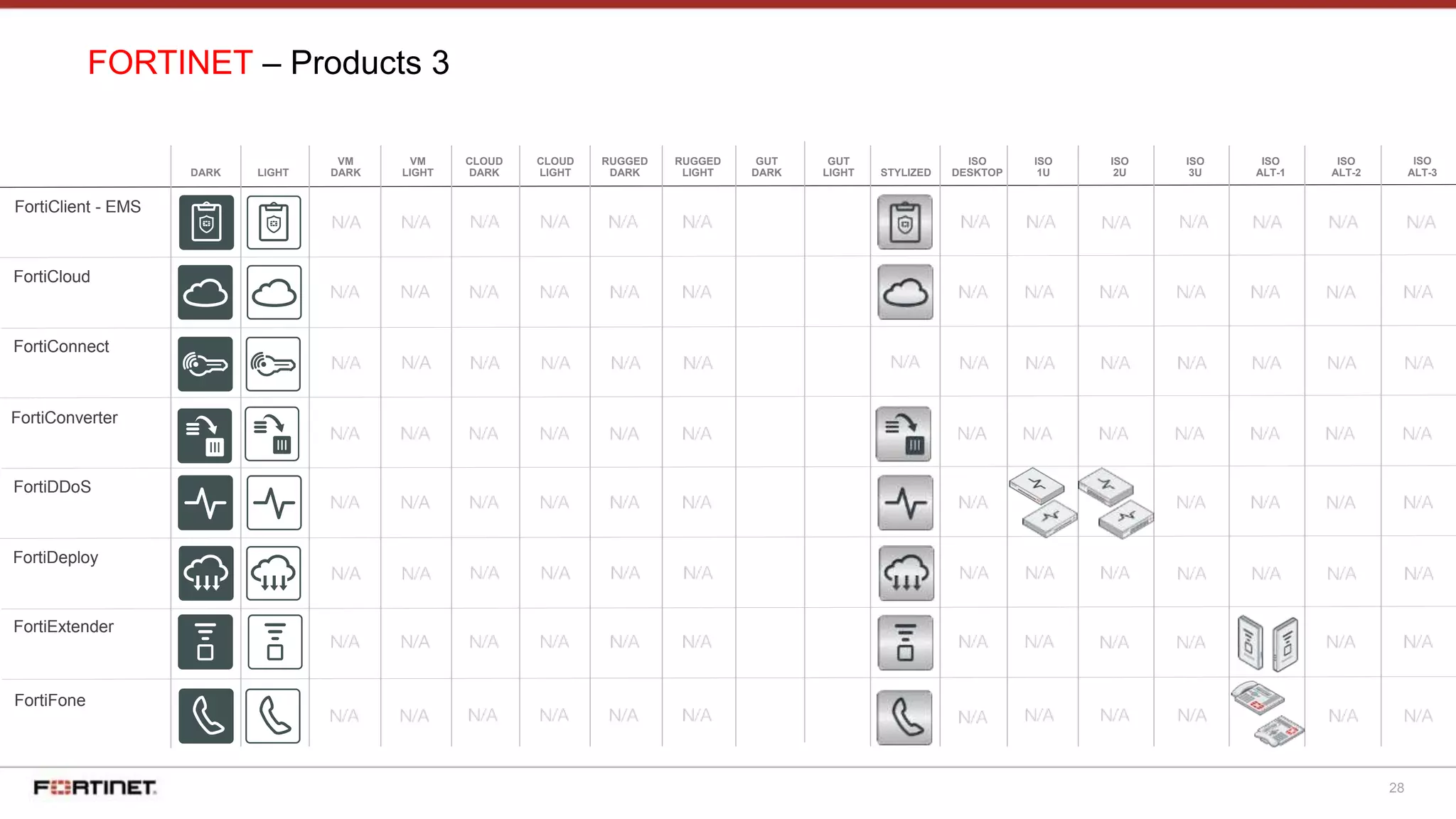 FORTINET – Products 3

| | DARK | LIGHT | VM DARK | VM LIGHT | CLOUD DARK | CLOUD LIGHT | RUGGED DARK | RUGGED LIGHT | GUT DARK | GUT LIGHT | STYLIZED | ISO DESKTOP | ISO 1U | ISO 2U | ISO 3U | ISO ALT-1 | ISO ALT-2 | ISO ALT-3 |
|---|---|---|---|---|---|---|---|---|---|---|---|---|---|---|---|---|---|---|
| FortiClient - EMS | | | N/A | N/A | N/A | N/A | N/A | N/A | | | | N/A | N/A | N/A | N/A | N/A | N/A | N/A |
| FortiCloud | | | N/A | N/A | N/A | N/A | N/A | N/A | | | | N/A | N/A | N/A | N/A | N/A | N/A | N/A |
| FortiConnect | | | N/A | N/A | N/A | N/A | N/A | N/A | | | N/A | N/A | N/A | N/A | N/A | N/A | N/A | N/A |
| FortiConverter | | | N/A | N/A | N/A | N/A | N/A | N/A | | | | N/A | N/A | N/A | N/A | N/A | N/A | N/A |
| FortiDDoS | | | N/A | N/A | N/A | N/A | N/A | N/A | | | | N/A | | | N/A | N/A | N/A | N/A |
| FortiDeploy | | | N/A | N/A | N/A | N/A | N/A | N/A | | | | N/A | N/A | N/A | N/A | N/A | N/A | N/A |
| FortiExtender | | | N/A | N/A | N/A | N/A | N/A | N/A | | | | N/A | N/A | N/A | N/A | | N/A | N/A |
| FortiFone | | | N/A | N/A | N/A | N/A | N/A | N/A | | | | N/A | N/A | N/A | N/A | | N/A | N/A |

FORTINET

28